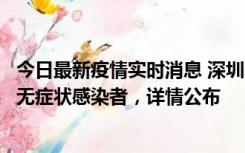 今日最新疫情实时消息 深圳
无症状感染者，详情公布